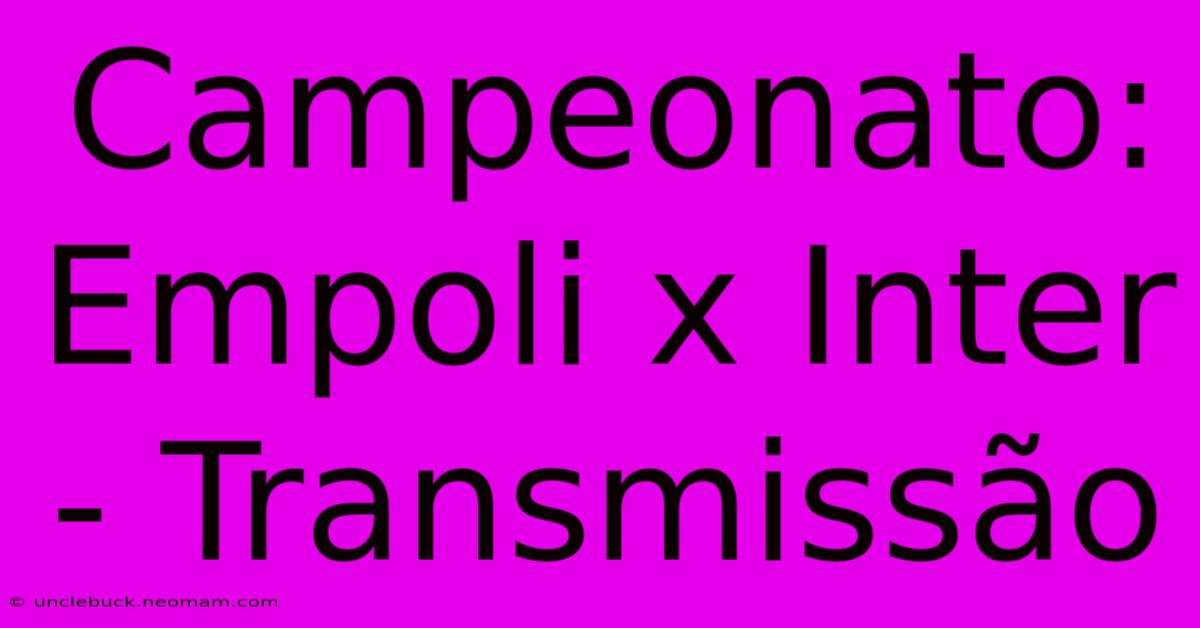 Campeonato: Empoli x Inter - Transmissão

© unclebuck.neomam.com